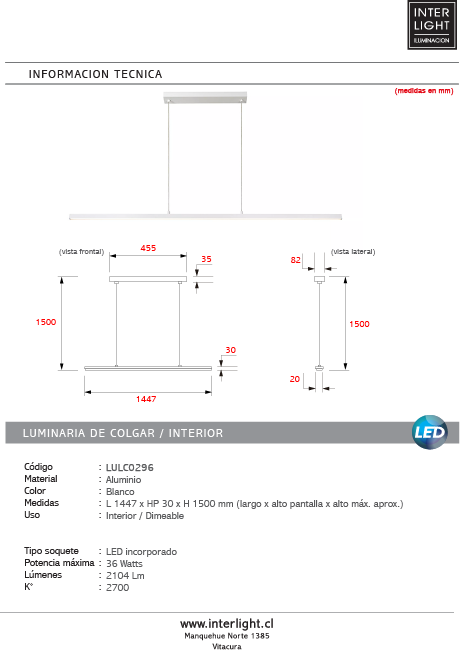 INTER
LIGHT
ILUMINACION

INFORMACION TECNICA

(medidas en mm)

(vista frontal)

455

35

1500

30

1447

(vista lateral)

82

1500

20

LUMINARIA DE COLGAR / INTERIOR

LED

Código : LULC0296
Material : Aluminio
Color : Blanco
Medidas : L 1447 x HP 30 x H 1500 mm (largo x alto pantalla x alto máx. aprox.)
Uso : Interior / Dimeable

Tipo soquete : LED incorporado
Potencia máxima : 36 Watts
Lúmenes : 2104 Lm
K° : 2700

www.interlight.cl
Manquehue Norte 1385
Vitacura